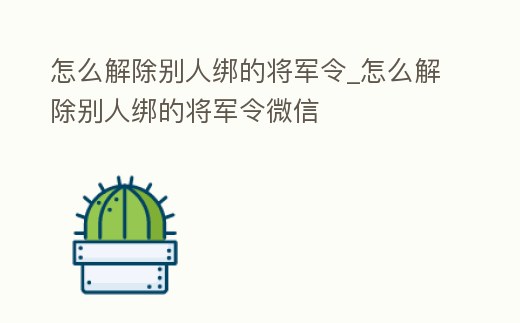 怎么解除别人绑的将军令_怎么解除别人绑的将军令微信